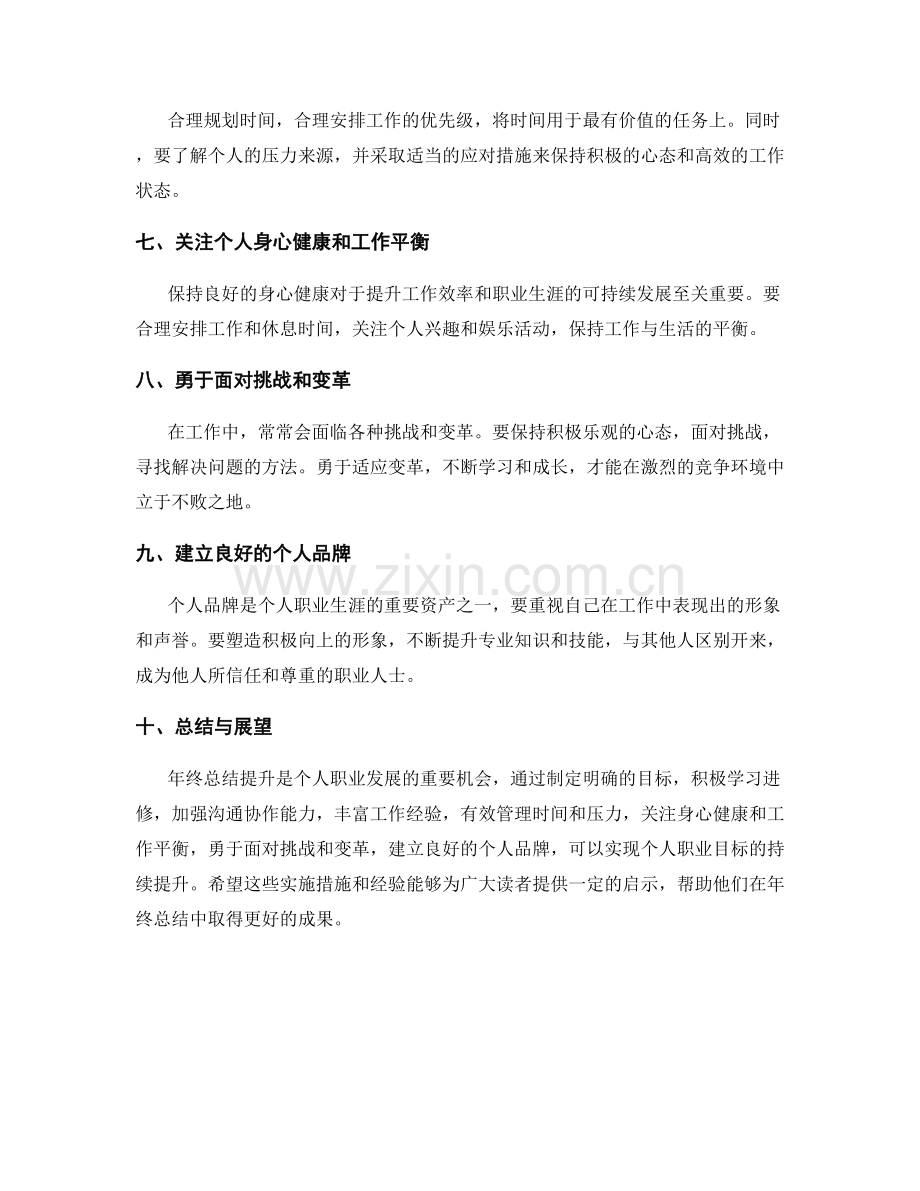 合理规划时间，合理安排工作的优先级，将时间用于最有价值的任务上。同时，要了解个人的压力来源，并采取适当的应对措施来保持积极的心态和高效的工作状态。

七、关注个人身心健康和工作平衡

保持良好的身心健康对于提升工作效率和职业生涯的可持续发展至关重要。要合理安排工作和休息时间，关注个人兴趣和娱乐活动，保持工作与生活的平衡。

八、勇于面对挑战和变革

在工作中，常常会面临各种挑战和变革。要保持积极乐观的心态，面对挑战，寻找解决问题的方法。勇于适应变革，不断学习和成长，才能在激烈的竞争环境中立于不败之地。

九、建立良好的个人品牌

个人品牌是个人职业生涯的重要资产之一，要重视自己在工作中表现出的形象和声誉。要塑造积极向上的形象，不断提升专业知识和技能，与其他人区别开来，成为他人所信任和尊重的职业人士。

十、总结与展望

年终总结提升是个人职业发展的重要机会，通过制定明确的目标，积极学习进修，加强沟通协作能力，丰富工作经验，有效管理时间和压力，关注身心健康和工作平衡，勇于面对挑战和变革，建立良好的个人品牌，可以实现个人职业目标的持续提升。希望这些实施措施和经验能够为广大读者提供一定的启示，帮助他们在年终总结中取得更好的成果。

www.zixin.com.cn